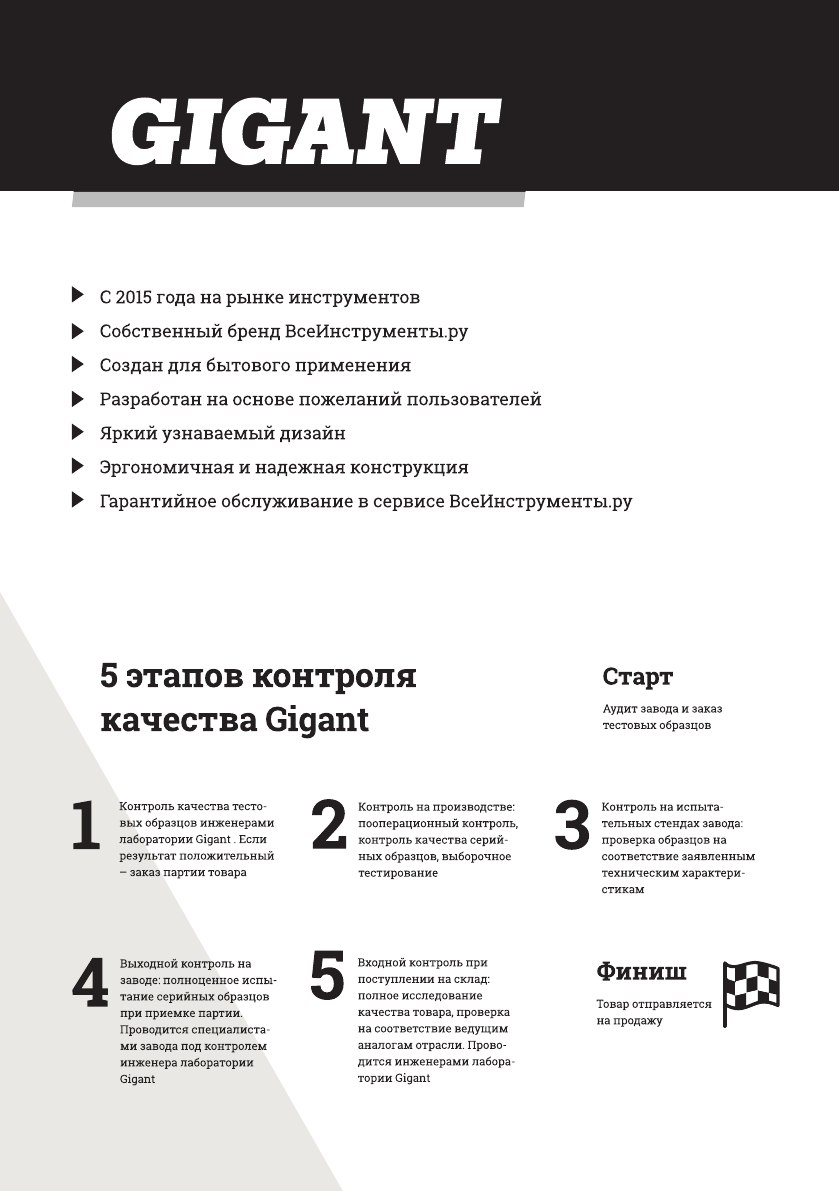 GIGANT

С 2015 года на рынке инструментов
Собственный бренд ВсеИнструменты.ру
Создан для бытового применения
Разработан на основе пожеланий пользователей
Яркий узнаваемый дизайн
Эргономичная и надежная конструкция
Гарантийное обслуживание в сервисе ВсеИнструменты.ру

5 этапов контроля качества Gigant

Старт
Аудит завода и заказ тестовых образцов

1 Контроль качества тестовых образцов инженерами лаборатории Gigant . Если результат положительный – заказ партии товара

2 Контроль на производстве: пооперационный контроль, контроль качества серийных образцов, выборочное тестирование

3 Контроль на испытательных стендах завода: проверка образцов на соответствие заявленным техническим характеристикам

4 Выходной контроль на заводе: полноценное испытание серийных образцов при приемке партии. Проводится специалистами завода под контролем инженера лаборатории Gigant

5 Входной контроль при поступлении на склад: полное исследование качества товара, проверка на соответствие ведущим аналогам отрасли. Проводится инженерами лаборатории Gigant

Финиш
Товар отправляется на продажу